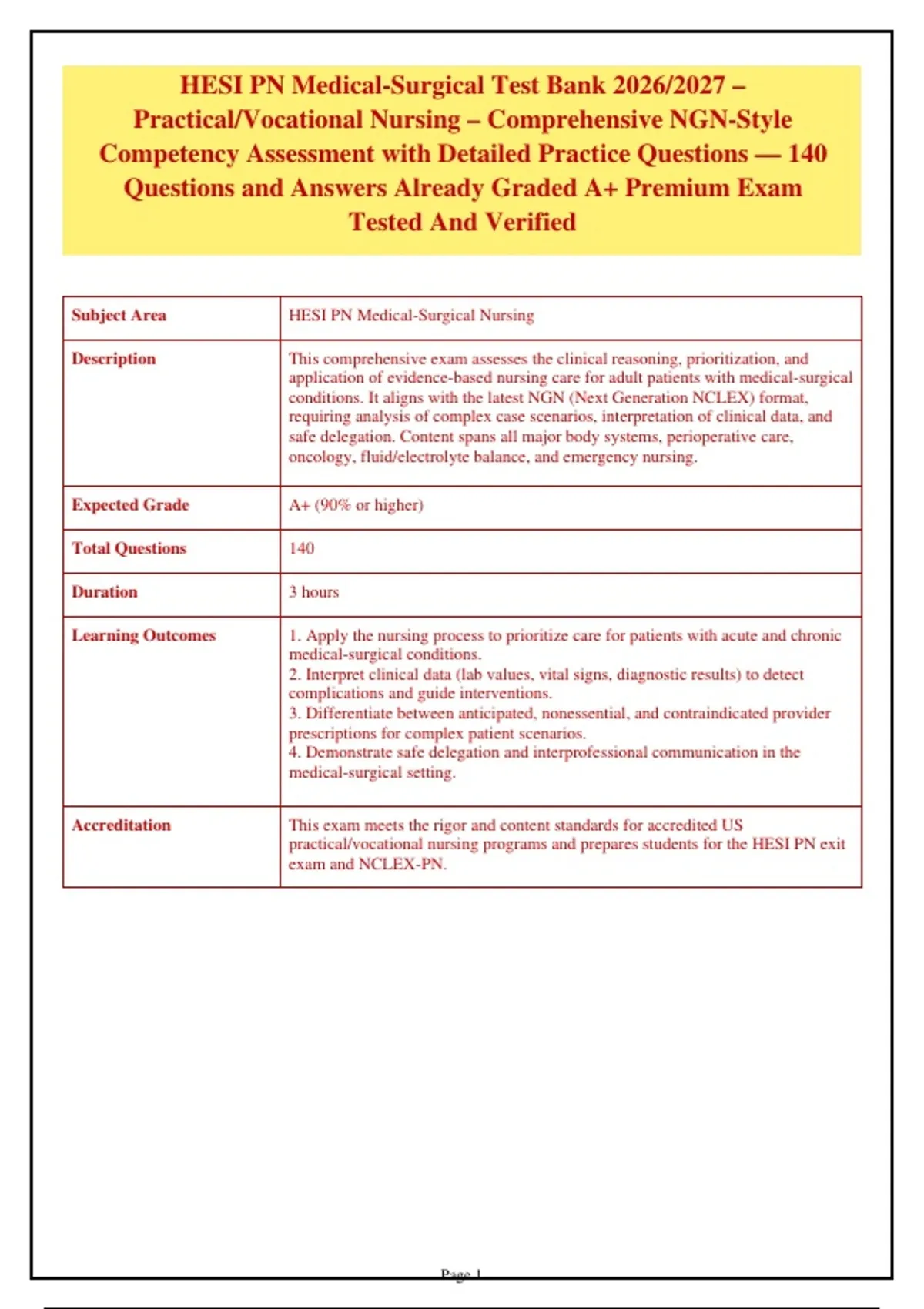 HESI PN Medical-Surgical Test Bank 2026/2027 – Practical/Vocational Nursing – Comprehensive NGN-Style Competency Assessment with Detailed Practice Questions — 140 Questions and Answers Already Graded A+ Premium Exam Tested And Verified

| Subject Area | HESI PN Medical-Surgical Nursing |
|---|---|
| Description | This comprehensive exam assesses the clinical reasoning, prioritization, and application of evidence-based nursing care for adult patients with medical-surgical conditions. It aligns with the latest NGN (Next Generation NCLEX) format, requiring analysis of complex case scenarios, interpretation of clinical data, and safe delegation. Content spans all major body systems, perioperative care, oncology, fluid/electrolyte balance, and emergency nursing. |
| Expected Grade | A+ (90% or higher) |
| Total Questions | 140 |
| Duration | 3 hours |
| Learning Outcomes | 1. Apply the nursing process to prioritize care for patients with acute and chronic medical-surgical conditions. 2. Interpret clinical data (lab values, vital signs, diagnostic results) to detect complications and guide interventions. 3. Differentiate between anticipated, nonessential, and contraindicated provider prescriptions for complex patient scenarios. 4. Demonstrate safe delegation and interprofessional communication in the medical-surgical setting. |
| Accreditation | This exam meets the rigor and content standards for accredited US practical/vocational nursing programs and prepares students for the HESI PN exit exam and NCLEX-PN. |

Page 1